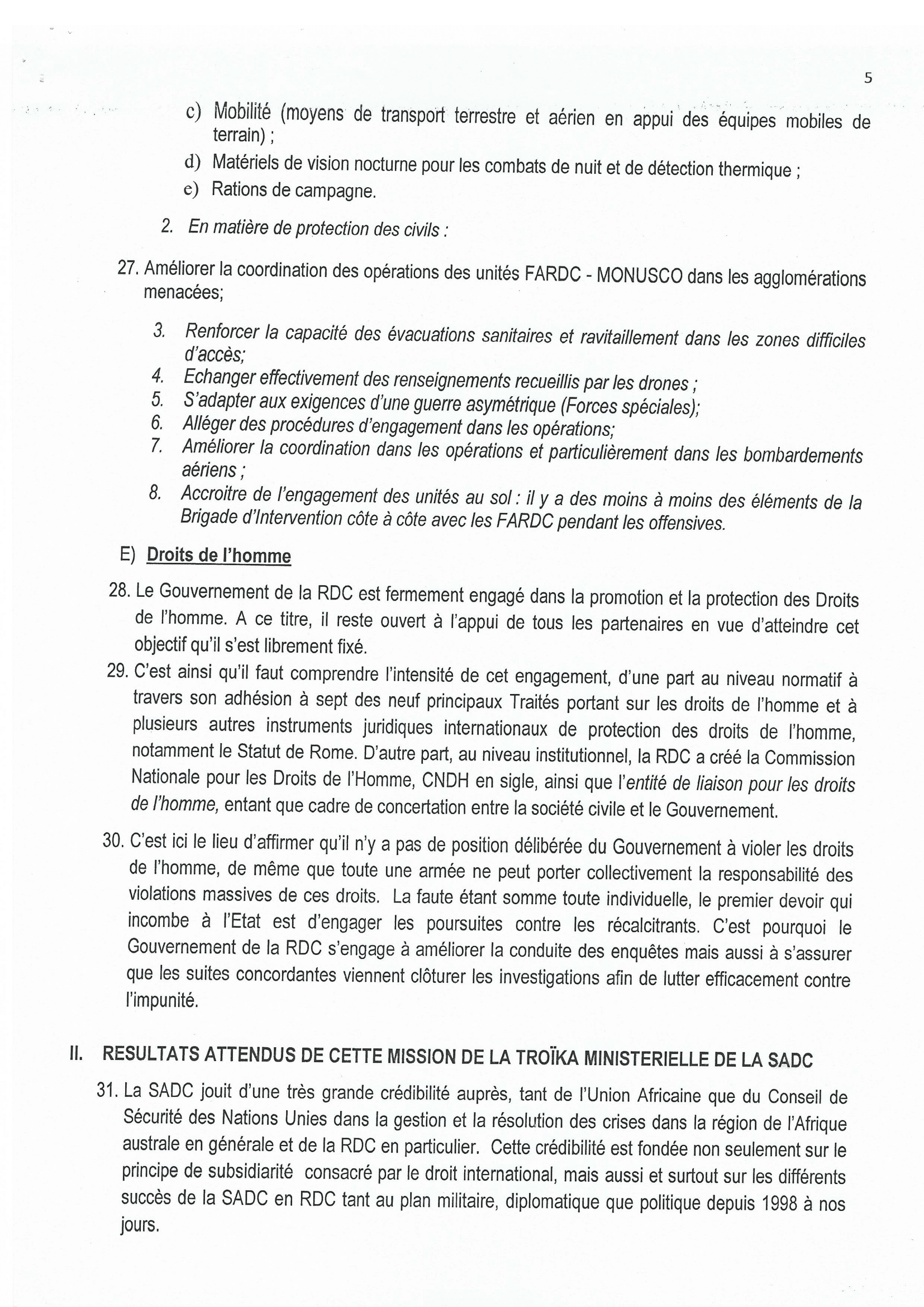 5

c) Mobilité (moyens de transport terrestre et aérien en appui des équipes mobiles de terrain) ;
d) Matériels de vision nocturne pour les combats de nuit et de détection thermique ;
e) Rations de campagne.

2. En matière de protection des civils :

27. Améliorer la coordination des opérations des unités FARDC - MONUSCO dans les agglomérations menacées;

3. Renforcer la capacité des évacuations sanitaires et ravitaillement dans les zones difficiles d'accès;
4. Echanger effectivement des renseignements recueillis par les drones ;
5. S'adapter aux exigences d'une guerre asymétrique (Forces spéciales);
6. Alléger des procédures d'engagement dans les opérations;
7. Améliorer la coordination dans les opérations et particulièrement dans les bombardements aériens ;
8. Accroitre de l'engagement des unités au sol : il y a des moins à moins des éléments de la Brigade d'Intervention côte à côte avec les FARDC pendant les offensives.

E) Droits de l'homme

28. Le Gouvernement de la RDC est fermement engagé dans la promotion et la protection des Droits de l'homme. A ce titre, il reste ouvert à l'appui de tous les partenaires en vue d'atteindre cet objectif qu'il s'est librement fixé.

29. C'est ainsi qu'il faut comprendre l'intensité de cet engagement, d'une part au niveau normatif à travers son adhésion à sept des neuf principaux Traités portant sur les droits de l'homme et à plusieurs autres instruments juridiques internationaux de protection des droits de l'homme, notamment le Statut de Rome. D'autre part, au niveau institutionnel, la RDC a créé la Commission Nationale pour les Droits de l'Homme, CNDH en sigle, ainsi que l'entité de liaison pour les droits de l'homme, entant que cadre de concertation entre la société civile et le Gouvernement.

30. C'est ici le lieu d'affirmer qu'il n'y a pas de position délibérée du Gouvernement à violer les droits de l'homme, de même que toute une armée ne peut porter collectivement la responsabilité des violations massives de ces droits. La faute étant somme toute individuelle, le premier devoir qui incombe à l'Etat est d'engager les poursuites contre les récalcitrants. C'est pourquoi le Gouvernement de la RDC s'engage à améliorer la conduite des enquêtes mais aussi à s'assurer que les suites concordantes viennent clôturer les investigations afin de lutter efficacement contre l'impunité.

II. RESULTATS ATTENDUS DE CETTE MISSION DE LA TROÏKA MINISTERIELLE DE LA SADC

31. La SADC jouit d'une très grande crédibilité auprès, tant de l'Union Africaine que du Conseil de Sécurité des Nations Unies dans la gestion et la résolution des crises dans la région de l'Afrique australe en générale et de la RDC en particulier. Cette crédibilité est fondée non seulement sur le principe de subsidiarité consacré par le droit international, mais aussi et surtout sur les différents succès de la SADC en RDC tant au plan militaire, diplomatique que politique depuis 1998 à nos jours.